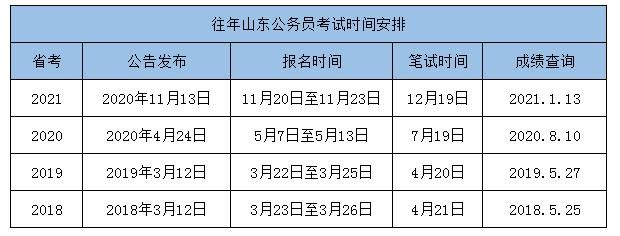 往年山东公务员考试时间安排

| 省考 | 公告发布 | 报名时间 | 笔试时间 | 成绩查询 |
|---|---|---|---|---|
| 2021 | 2020年11月13日 | 11月20日至11月23日 | 12月19日 | 2021.1.13 |
| 2020 | 2020年4月24日 | 5月7日至5月13日 | 7月19日 | 2020.8.10 |
| 2019 | 2019年3月12日 | 3月22日至3月25日 | 4月20日 | 2019.5.27 |
| 2018 | 2018年3月12日 | 3月23日至3月26日 | 4月21日 | 2018.5.25 |